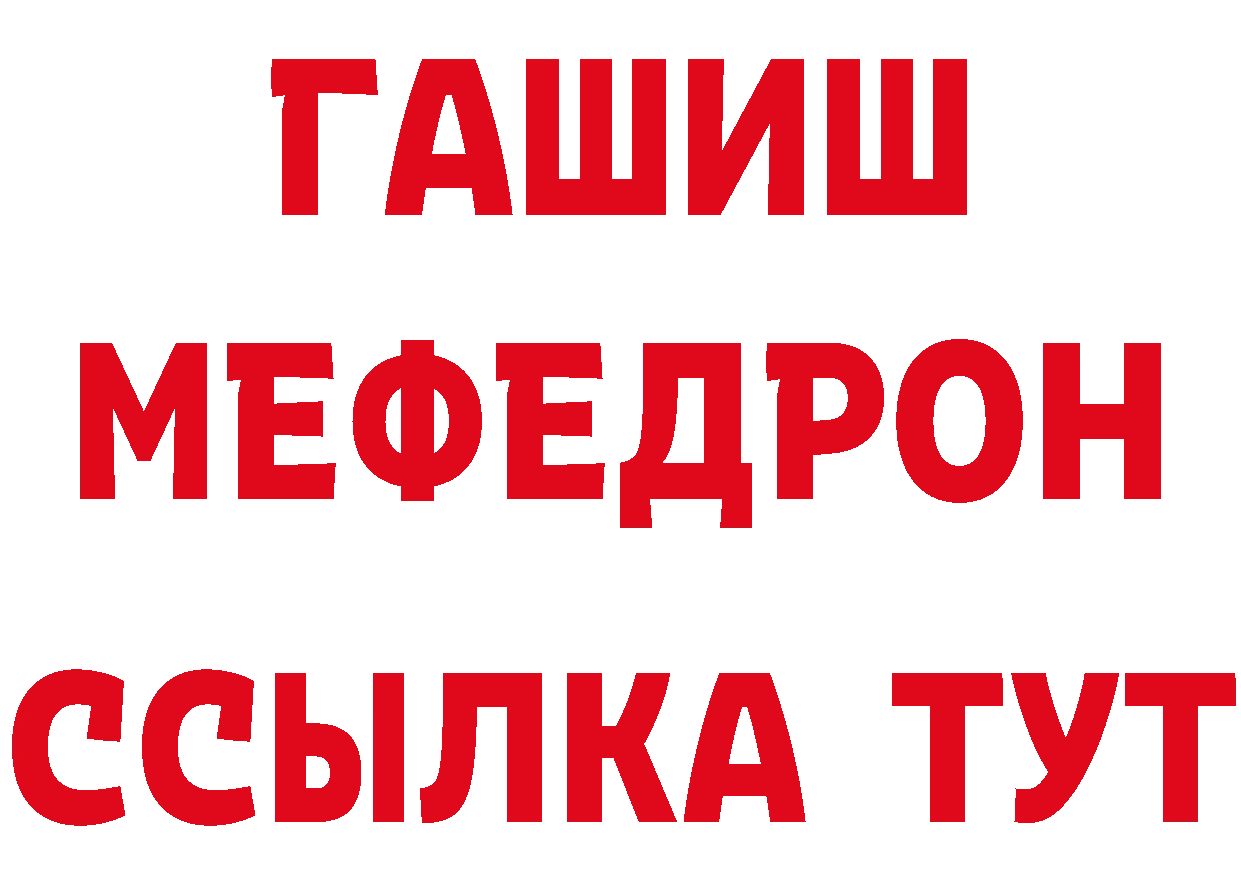 ГАШИШ
МЕФЕДРОН
ССЫЛКА ТУТ